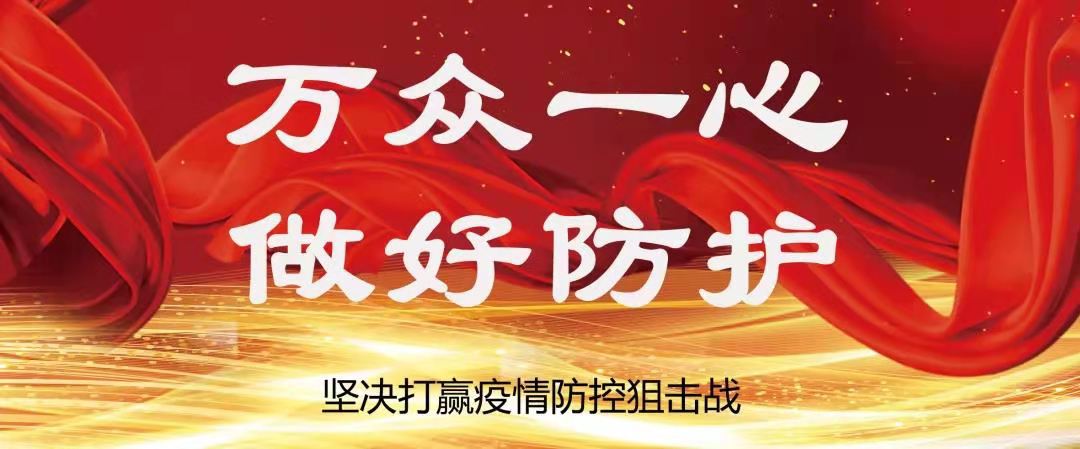 万众一心
做好防护

坚决打赢疫情防控狙击战